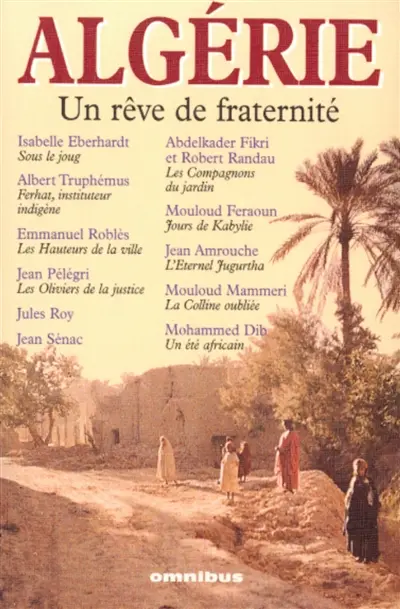 ALGÉRIE
Un rêve de fraternité

Isabelle Eberhardt
Sous le joug

Albert Truphémus
Ferhat, instituteur indigène

Emmanuel Roblès
Les Hauteurs de la ville

Jean Pélégri
Les Oliviers de la justice

Jules Roy

Jean Sénac

Abdelkader Fikri et Robert Randau
Les Compagnons du jardin

Mouloud Feraoun
Jours de Kabylie

Jean Amrouche
L'Eternel Jugurtha

Mouloud Mammeri
La Colline oubliée

Mohammed Dib
Un été africain

omnibus